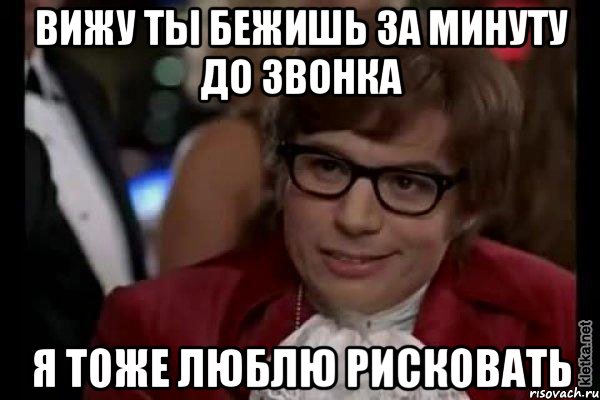 ВИЖУ ТЫ БЕЖИШЬ ЗА МИНУТУ ДО ЗВОНКА

Я ТОЖЕ ЛЮБЛЮ РИСКОВАТЬ

kletka.net
risovach.ru